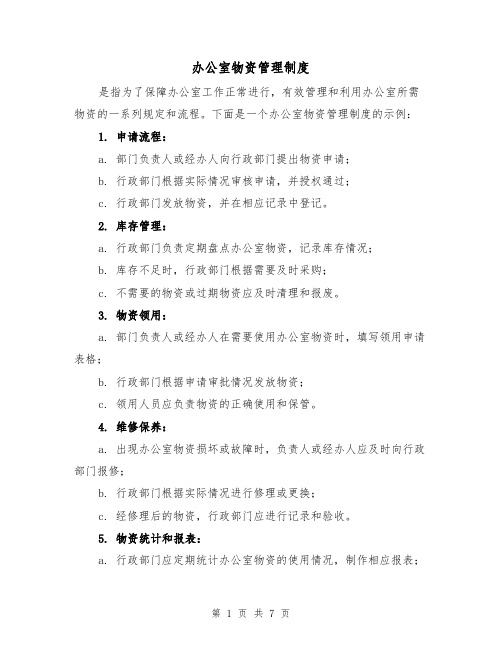 办公室物资管理制度

是指为了保障办公室工作正常进行，有效管理和利用办公室所需物资的一系列规定和流程。下面是一个办公室物资管理制度的示例：

1. 申请流程：

a. 部门负责人或经办人向行政部门提出物资申请；

b. 行政部门根据实际情况审核申请，并授权通过；

c. 行政部门发放物资，并在相应记录中登记。

2. 库存管理：

a. 行政部门负责定期盘点办公室物资，记录库存情况；

b. 库存不足时，行政部门根据需要及时采购；

c. 不需要的物资或过期物资应及时清理和报废。

3. 物资领用：

a. 部门负责人或经办人在需要使用办公室物资时，填写领用申请表格；

b. 行政部门根据申请审批情况发放物资；

c. 领用人员应负责物资的正确使用和保管。

4. 维修保养：

a. 出现办公室物资损坏或故障时，负责人或经办人应及时向行政部门报修；

b. 行政部门根据实际情况进行修理或更换；

c. 经修理后的物资，行政部门应进行记录和验收。

5. 物资统计和报表：

a. 行政部门应定期统计办公室物资的使用情况，制作相应报表；

第 1 页 共 7 页